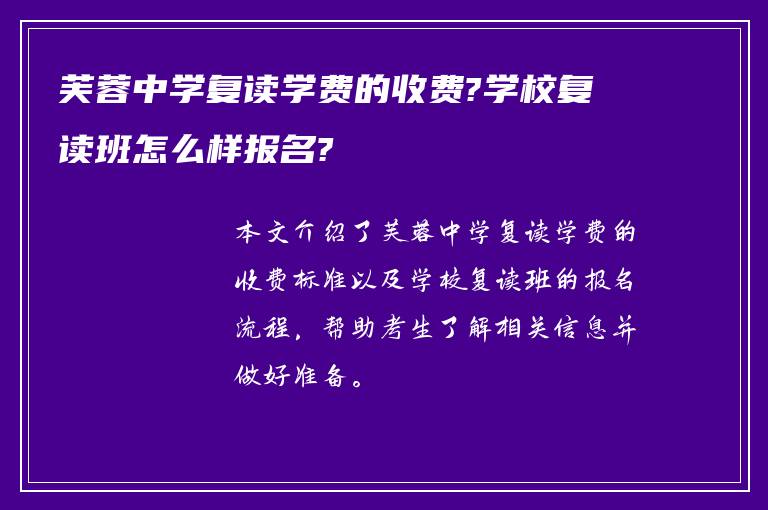 芙蓉中学复读学费的收费?学校复读班怎么样报名?

本文介绍了芙蓉中学复读学费的收费标准以及学校复读班的报名流程，帮助考生了解相关信息并做好准备。